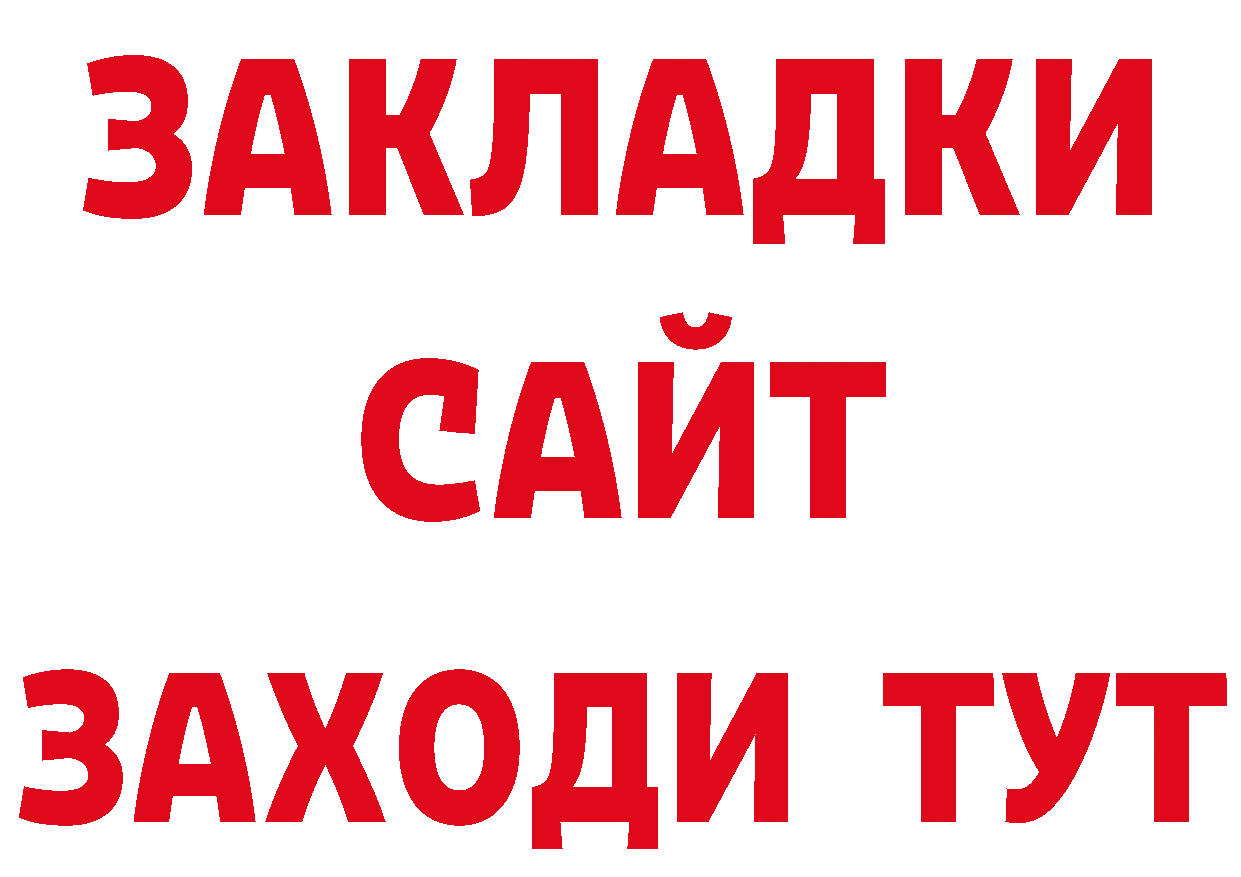 ЗАКЛАДКИ
САЙТ
ЗАХОДИ ТУТ